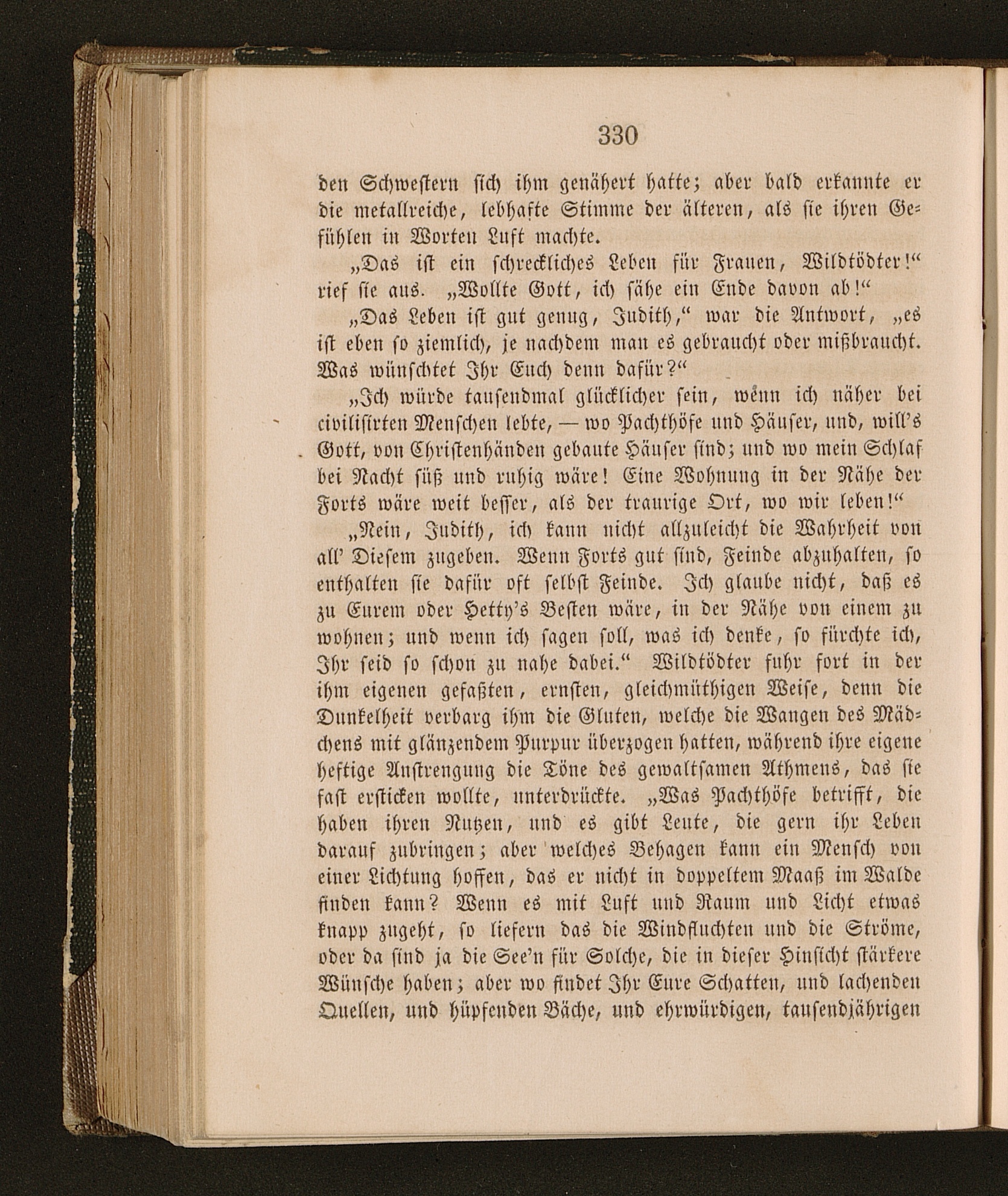 330

den Schwestern sich ihm genähert hatte; aber bald erkannte er die metallreiche, lebhafte Stimme der älteren, als sie ihren Gefühlen in Worten Luft machte.

„Das ist ein schreckliches Leben für Frauen, Wildtödter!“ rief sie aus. „Wollte Gott, ich sähe ein Ende davon ab!“

„Das Leben ist gut genug, Judith,“ war die Antwort, „es ist eben so ziemlich, je nachdem man es gebraucht oder mißbraucht. Was wünschtet Ihr Euch denn dafür?“

„Ich würde tausendmal glücklicher sein, wenn ich näher bei civilisirten Menschen lebte, — wo Pachthöfe und Häuser, und, will's Gott, von Christenhänden gebaute Häuser sind; und wo mein Schlaf bei Nacht süß und ruhig wäre! Eine Wohnung in der Nähe der Forts wäre weit besser, als der traurige Ort, wo wir leben!“

„Nein, Judith, ich kann nicht allzuleicht die Wahrheit von all' Diesem zugeben. Wenn Forts gut sind, Feinde abzuhalten, so enthalten sie dafür oft selbst Feinde. Ich glaube nicht, daß es zu Eurem oder Hetty's Besten wäre, in der Nähe von einem zu wohnen; und wenn ich sagen soll, was ich denke, so fürchte ich, Ihr seid so schon zu nahe dabei.“ Wildtödter fuhr fort in der ihm eigenen gefaßten, ernsten, gleichmüthigen Weise, denn die Dunkelheit verbarg ihm die Gluten, welche die Wangen des Mädchens mit glänzendem Purpur überzogen hatten, während ihre eigene heftige Anstrengung die Töne des gewaltsamen Athmens, das sie fast ersticken wollte, unterdrückte. „Was Pachthöfe betrifft, die haben ihren Nutzen, und es gibt Leute, die gern ihr Leben darauf zubringen; aber welches Behagen kann ein Mensch von einer Lichtung hoffen, das er nicht in doppeltem Maaß im Walde finden kann? Wenn es mit Luft und Raum und Licht etwas knapp zugeht, so liefern das die Windfluchten und die Ströme, oder da sind ja die See'n für Solche, die in dieser Hinsicht stärkere Wünsche haben; aber wo findet Ihr Eure Schatten, und lachenden Quellen, und hüpfenden Bäche, und ehrwürdigen, tausendjährigen